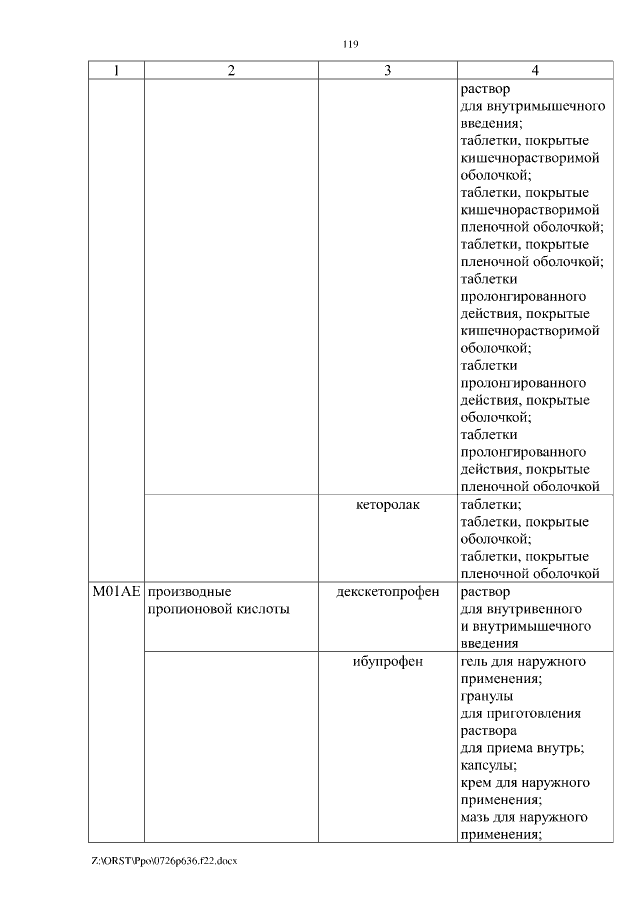 119

| 1 | 2 | 3 | 4 |
|---|---|---|---|
| | | | раствор для внутримышечного введения; таблетки, покрытые кишечнорастворимой оболочкой; таблетки, покрытые кишечнорастворимой пленочной оболочкой; таблетки, покрытые пленочной оболочкой; таблетки пролонгированного действия, покрытые кишечнорастворимой оболочкой; таблетки пролонгированного действия, покрытые оболочкой; таблетки пролонгированного действия, покрытые пленочной оболочкой |
| | | кеторолак | таблетки; таблетки, покрытые оболочкой; таблетки, покрытые пленочной оболочкой |
| M01AE | производные пропионовой кислоты | декскетопрофен | раствор для внутривенного и внутримышечного введения |
| | | ибупрофен | гель для наружного применения; гранулы для приготовления раствора для приема внутрь; капсулы; крем для наружного применения; мазь для наружного применения; |

Z:\ORST\Ppo\0726p636.f22.docx